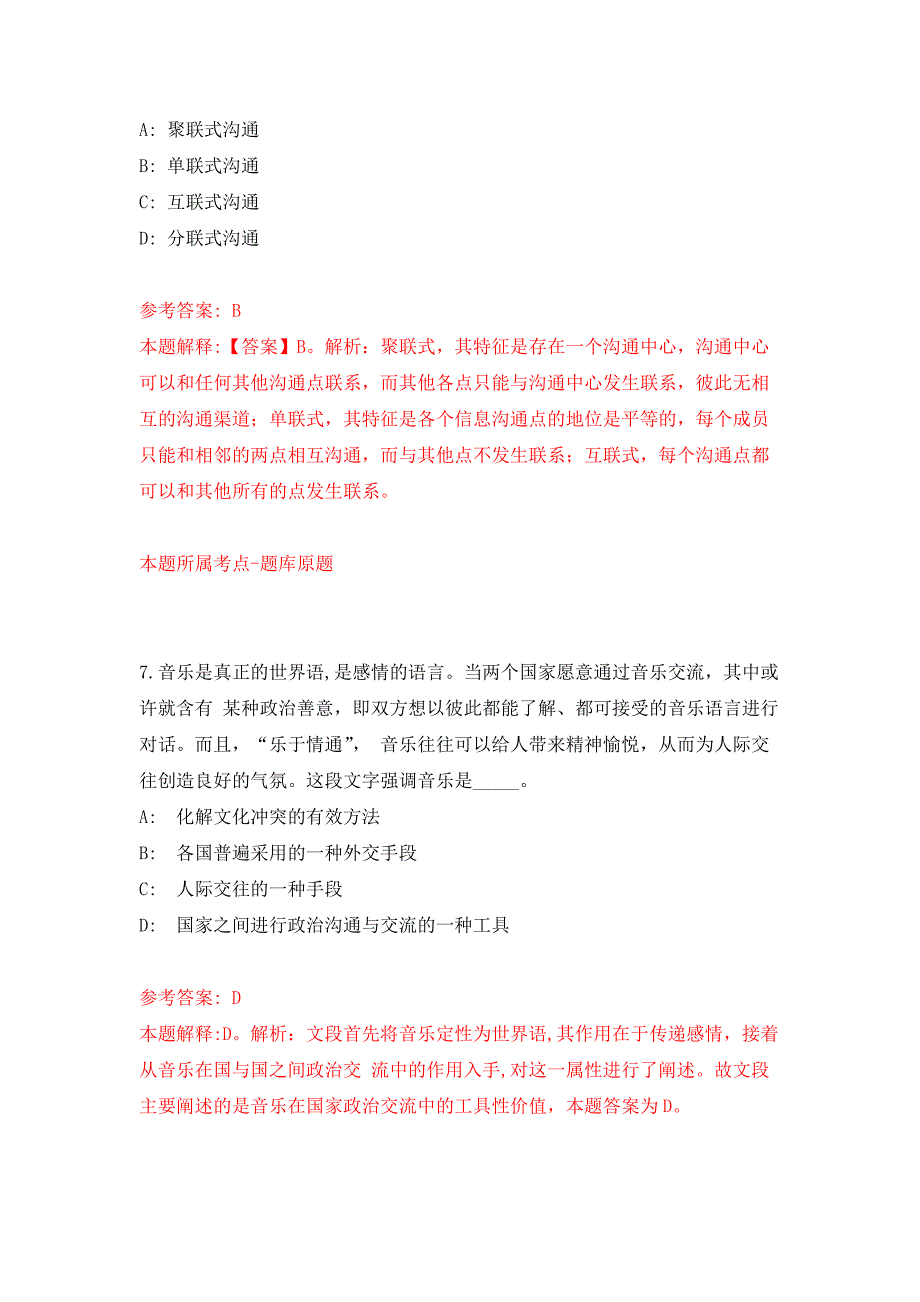 A: 聚联式沟通
B: 单联式沟通
C: 互联式沟通
D: 分联式沟通

参考答案: B
本题解释:【答案】B。解析：聚联式，其特征是存在一个沟通中心，沟通中心可以和任何其他沟通点联系，而其他各点只能与沟通中心发生联系，彼此无相互的沟通渠道；单联式，其特征是各个信息沟通点的地位是平等的，每个成员只能和相邻的两点相互沟通，而与其他点不发生联系；互联式，每个沟通点都可以和其他所有的点发生联系。

本题所属考点-题库原题

7.音乐是真正的世界语,是感情的语言。当两个国家愿意通过音乐交流，其中或许就含有 某种政治善意，即双方想以彼此都能了解、都可接受的音乐语言进行对话。而且，“乐于情通”， 音乐往往可以给人带来精神愉悦，从而为人际交往创造良好的气氛。这段文字强调音乐是_____。
A: 化解文化冲突的有效方法
B: 各国普遍采用的一种外交手段
C: 人际交往的一种手段
D: 国家之间进行政治沟通与交流的一种工具

参考答案: D
本题解释:D。解析：文段首先将音乐定性为世界语,其作用在于传递感情，接着从音乐在国与国之间政治交 流中的作用入手,对这一属性进行了阐述。故文段主要阐述的是音乐在国家政治交流中的工具性价值，本题答案为D。